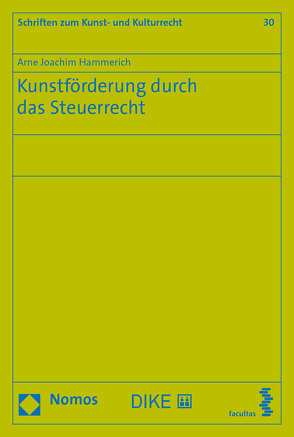 Schriften zum Kunst- und Kulturrecht 30

Arne Joachim Hammerich

Kunstförderung durch das Steuerrecht

Nomos DIKE facultas